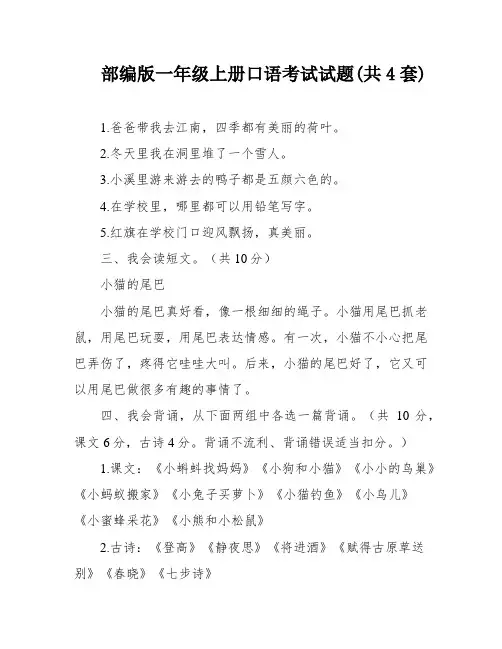 部编版一年级上册口语考试试题(共 4 套)

1.爸爸带我去江南，四季都有美丽的荷叶。

2.冬天里我在洞里堆了一个雪人。

3.小溪里游来游去的鸭子都是五颜六色的。

4.在学校里，哪里都可以用铅笔写字。

5.红旗在学校门口迎风飘扬，真美丽。

三、我会读短文。（共 10 分）

小猫的尾巴

小猫的尾巴真好看，像一根细细的绳子。小猫用尾巴抓老鼠，用尾巴玩耍，用尾巴表达情感。有一次，小猫不小心把尾巴弄伤了，疼得它哇哇大叫。后来，小猫的尾巴好了，它又可以用尾巴做很多有趣的事情了。

四、我会背诵，从下面两组中各选一篇背诵。（共 10 分，课文 6 分，古诗 4 分。背诵不流利、背诵错误适当扣分。）

1.课文：《小蝌蚪找妈妈》《小狗和小猫》《小小的鸟巢》《小蚂蚁搬家》《小兔子买萝卜》《小猫钓鱼》《小鸟儿》《小蜜蜂采花》《小熊和小松鼠》

2.古诗：《登高》《静夜思》《将进酒》《赋得古原草送别》《春晓》《七步诗》